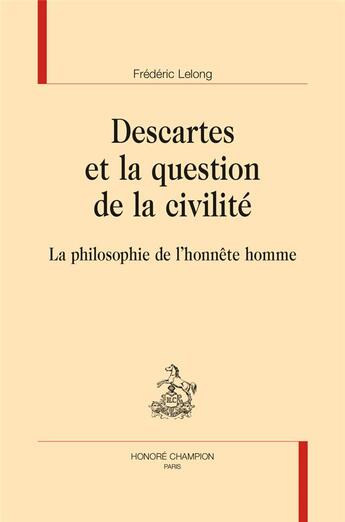 Frédéric Lelong

Descartes et la question de la civilité

La philosophie de l'honnête homme

HC

HONORÉ CHAMPION
PARIS